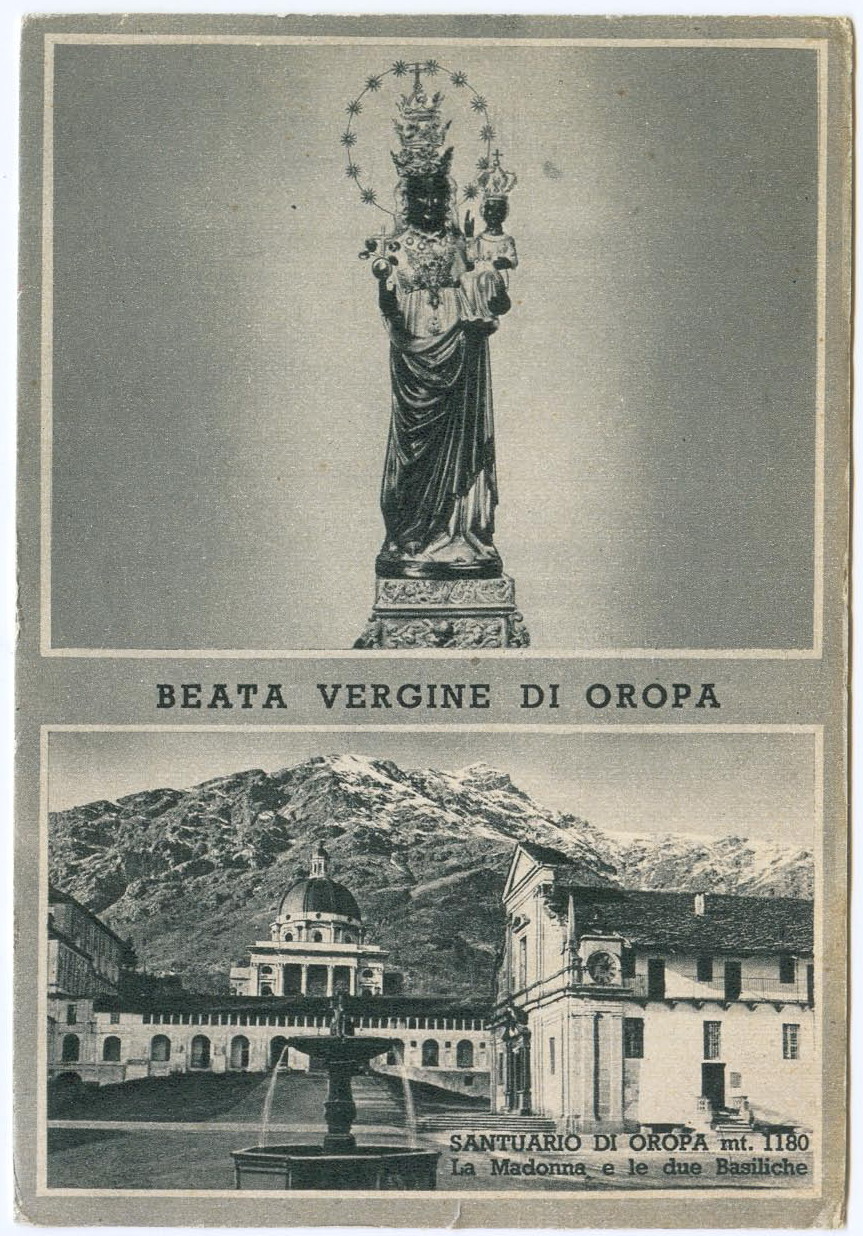 BEATA VERGINE DI OROPA

SANTUARIO DI OROPA mt. 1180
La Madonna e le due Basiliche